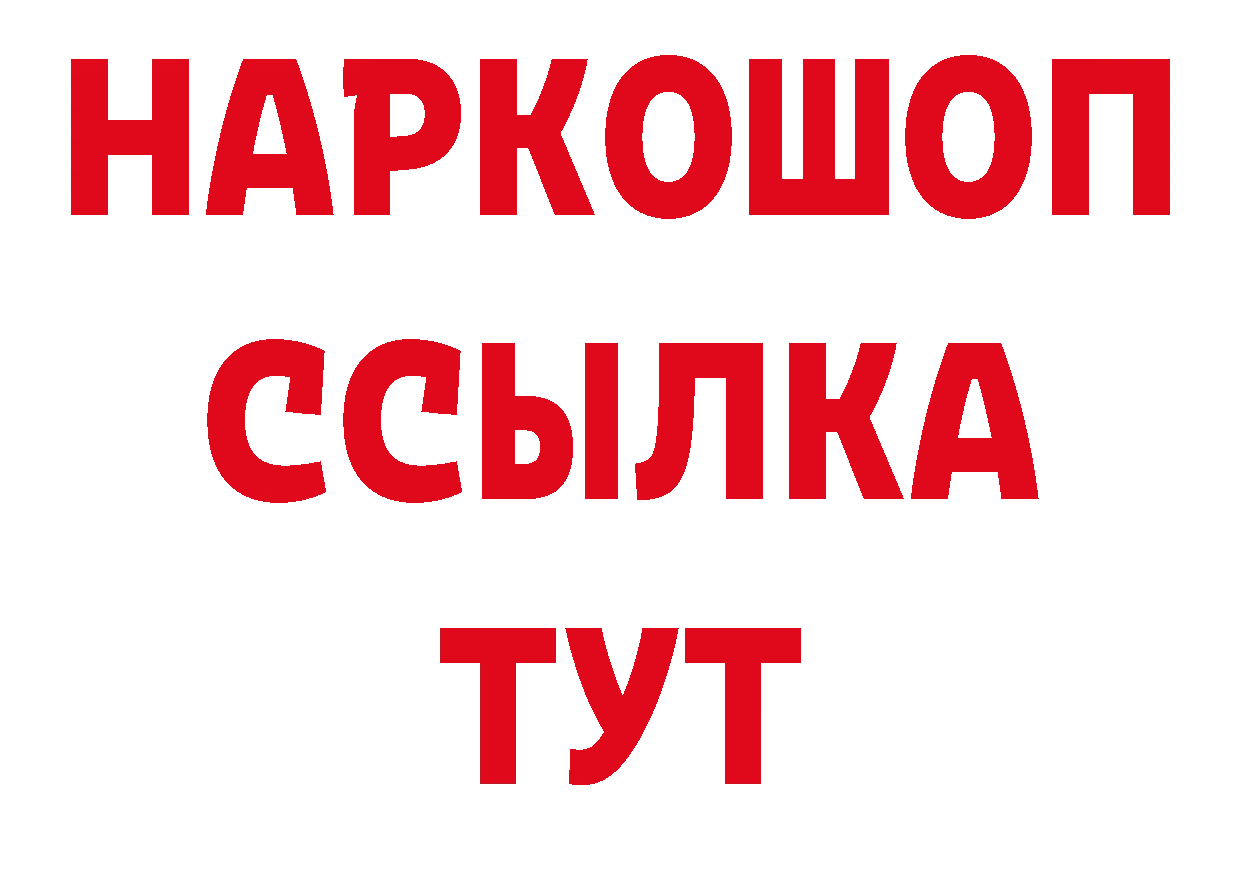 НАРКОШОП
ССЫЛКА
ТУТ